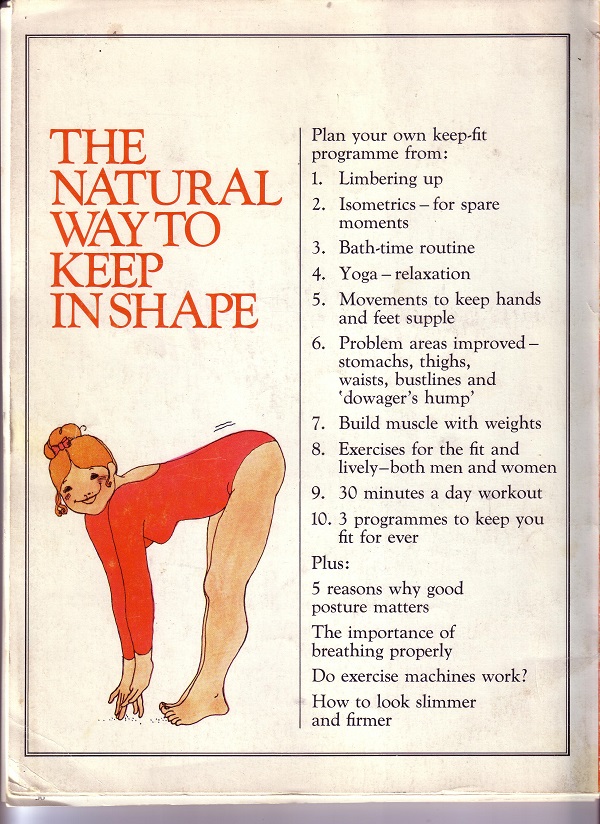 THE NATURAL WAY TO KEEP IN SHAPE

Plan your own keep-fit programme from:

1. Limbering up
2. Isometrics – for spare moments
3. Bath-time routine
4. Yoga – relaxation
5. Movements to keep hands and feet supple
6. Problem areas improved – stomachs, thighs, waists, bustlines and 'dowager's hump'
7. Build muscle with weights
8. Exercises for the fit and lively–both men and women
9. 30 minutes a day workout
10. 3 programmes to keep you fit for ever

Plus:

5 reasons why good posture matters

The importance of breathing properly

Do exercise machines work?

How to look slimmer and firmer